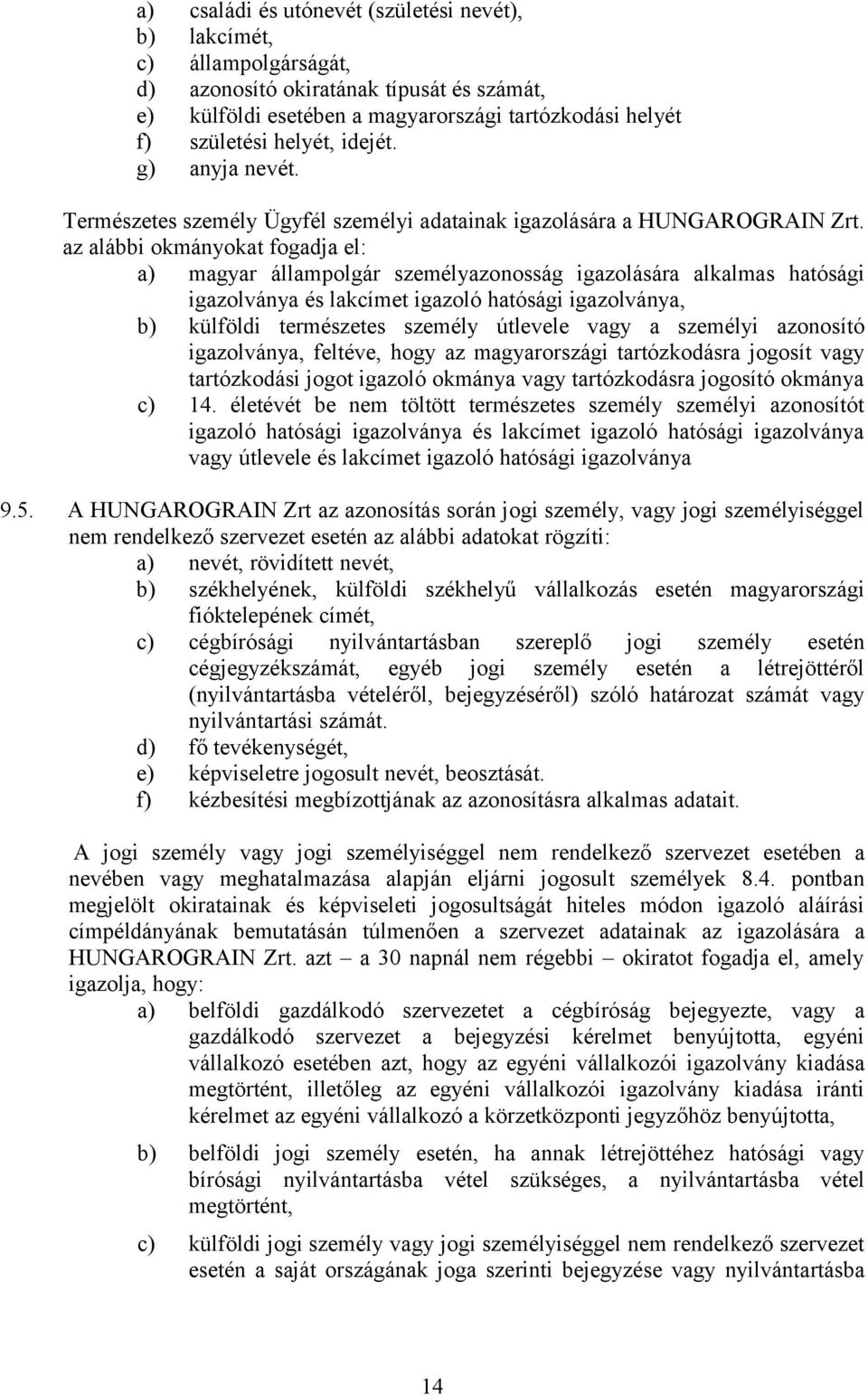 a) családi és utónevét (születési nevét),
b) lakcímét,
c) állampolgárságát,
d) azonosító okiratának típusát és számát,
e) külföldi esetében a magyarországi tartózkodási helyét
f) születési helyét, idejét.
g) anyja nevét.

Természetes személy Ügyfél személyi adatainak igazolására a HUNGAROGRAIN Zrt. az alábbi okmányokat fogadja el:
a) magyar állampolgár személyazonosság igazolására alkalmas hatósági igazolványa és lakcímet igazoló hatósági igazolványa,
b) külföldi természetes személy útlevele vagy a személyi azonosító igazolványa, feltéve, hogy az magyarországi tartózkodásra jogosít vagy tartózkodási jogot igazoló okmánya vagy tartózkodásra jogosító okmánya
c) 14. életévét be nem töltött természetes személy személyi azonosítót igazoló hatósági igazolványa és lakcímet igazoló hatósági igazolványa vagy útlevele és lakcímet igazoló hatósági igazolványa

9.5. A HUNGAROGRAIN Zrt az azonosítás során jogi személy, vagy jogi személyiséggel nem rendelkező szervezet esetén az alábbi adatokat rögzíti:
a) nevét, rövidített nevét,
b) székhelyének, külföldi székhelyű vállalkozás esetén magyarországi fióktelepének címét,
c) cégbírósági nyilvántartásban szereplő jogi személy esetén cégjegyzékszámát, egyéb jogi személy esetén a létrejöttéről (nyilvántartásba vételéről, bejegyzéséről) szóló határozat számát vagy nyilvántartási számát.
d) fő tevékenységét,
e) képviseletre jogosult nevét, beosztását.
f) kézbesítési megbízottjának az azonosításra alkalmas adatait.

A jogi személy vagy jogi személyiséggel nem rendelkező szervezet esetében a nevében vagy meghatalmazása alapján eljárni jogosult személyek 8.4. pontban megjelölt okiratainak és képviseleti jogosultságát hiteles módon igazoló aláírási címpéldányának bemutatásán túlmenően a szervezet adatainak az igazolására a HUNGAROGRAIN Zrt. azt – a 30 napnál nem régebbi – okiratot fogadja el, amely igazolja, hogy:
a) belföldi gazdálkodó szervezetet a cégbíróság bejegyezte, vagy a gazdálkodó szervezet a bejegyzési kérelmet benyújtotta, egyéni vállalkozó esetében azt, hogy az egyéni vállalkozói igazolvány kiadása megtörtént, illetőleg az egyéni vállalkozói igazolvány kiadása iránti kérelmet az egyéni vállalkozó a körzetközponti jegyzőhöz benyújtotta,

b) belföldi jogi személy esetén, ha annak létrejöttéhez hatósági vagy bírósági nyilvántartásba vétel szükséges, a nyilvántartásba vétel megtörtént,

c) külföldi jogi személy vagy jogi személyiséggel nem rendelkező szervezet esetén a saját országának joga szerinti bejegyzése vagy nyilvántartásba

14